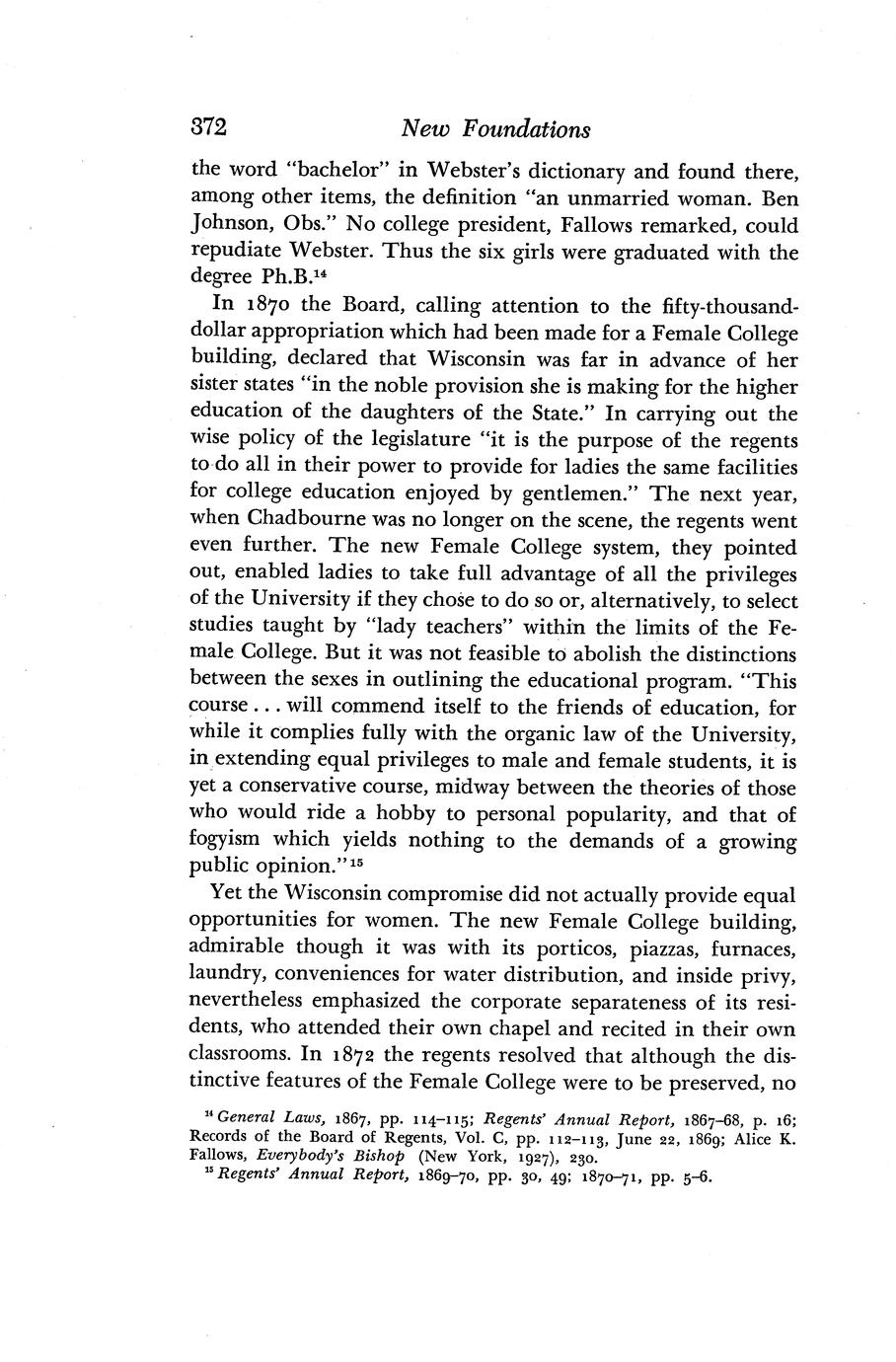 372 New Foundations

the word "bachelor" in Webster's dictionary and found there, among other items, the definition "an unmarried woman. Ben Johnson, Obs." No college president, Fallows remarked, could repudiate Webster. Thus the six girls were graduated with the degree Ph.B.$^{14}$

In 1870 the Board, calling attention to the fifty-thousand-dollar appropriation which had been made for a Female College building, declared that Wisconsin was far in advance of her sister states "in the noble provision she is making for the higher education of the daughters of the State." In carrying out the wise policy of the legislature "it is the purpose of the regents to do all in their power to provide for ladies the same facilities for college education enjoyed by gentlemen." The next year, when Chadbourne was no longer on the scene, the regents went even further. The new Female College system, they pointed out, enabled ladies to take full advantage of all the privileges of the University if they chose to do so or, alternatively, to select studies taught by "lady teachers" within the limits of the Female College. But it was not feasible to abolish the distinctions between the sexes in outlining the educational program. "This course . . . will commend itself to the friends of education, for while it complies fully with the organic law of the University, in extending equal privileges to male and female students, it is yet a conservative course, midway between the theories of those who would ride a hobby to personal popularity, and that of fogyism which yields nothing to the demands of a growing public opinion."$^{15}$

Yet the Wisconsin compromise did not actually provide equal opportunities for women. The new Female College building, admirable though it was with its porticos, piazzas, furnaces, laundry, conveniences for water distribution, and inside privy, nevertheless emphasized the corporate separateness of its residents, who attended their own chapel and recited in their own classrooms. In 1872 the regents resolved that although the distinctive features of the Female College were to be preserved, no

$^{14}$ General Laws, 1867, pp. 114–115; Regents' Annual Report, 1867–68, p. 16; Records of the Board of Regents, Vol. C, pp. 112–113, June 22, 1869; Alice K. Fallows, Everybody's Bishop (New York, 1927), 230.
$^{15}$ Regents' Annual Report, 1869–70, pp. 30, 49; 1870–71, pp. 5–6.